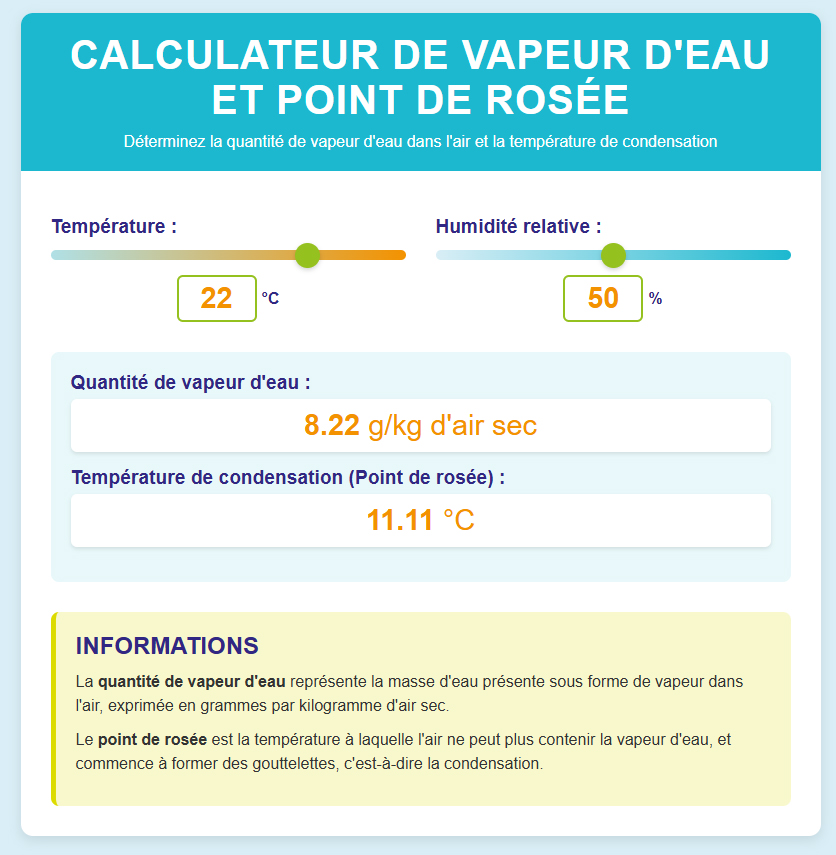 CALCULATEUR DE VAPEUR D'EAU ET POINT DE ROSÉE

Déterminez la quantité de vapeur d'eau dans l'air et la température de condensation

Température :

22 °C

Humidité relative :

50 %

Quantité de vapeur d'eau :

8.22 g/kg d'air sec

Température de condensation (Point de rosée) :

11.11 °C

INFORMATIONS

La quantité de vapeur d'eau représente la masse d'eau présente sous forme de vapeur dans l'air, exprimée en grammes par kilogramme d'air sec.

Le point de rosée est la température à laquelle l'air ne peut plus contenir la vapeur d'eau, et commence à former des gouttelettes, c'est-à-dire la condensation.